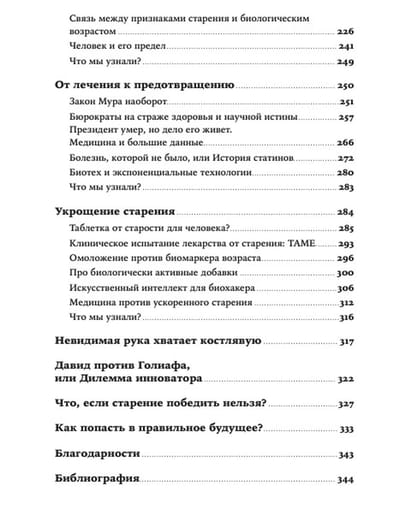 Связь между признаками старения и биологическим возрастом 226
Человек и его предел 241
Что мы узнали? 249

От лечения к предотвращению 250
Закон Мура наоборот 251
Бюрократы на страже здоровья и научной истины 257
Президент умер, но дело его живет. Медицина и большие данные 266
Болезнь, которой не было, или История статинов 272
Биотех и экспоненциальные технологии 280
Что мы узнали? 283

Укрощение старения 284
Таблетка от старости для человека? 285
Клиническое испытание лекарства от старения: TAME 293
Омоложение против биомаркера возраста 296
Про биологически активные добавки 300
Искусственный интеллект для биохакера 306
Медицина против ускоренного старения 312
Что мы узнали? 316

Невидимая рука хватает костлявую 317

Давид против Голиафа, или Дилемма инноватора 322

Что, если старение победить нельзя? 327

Как попасть в правильное будущее? 333

Благодарности 343

Библиография 344